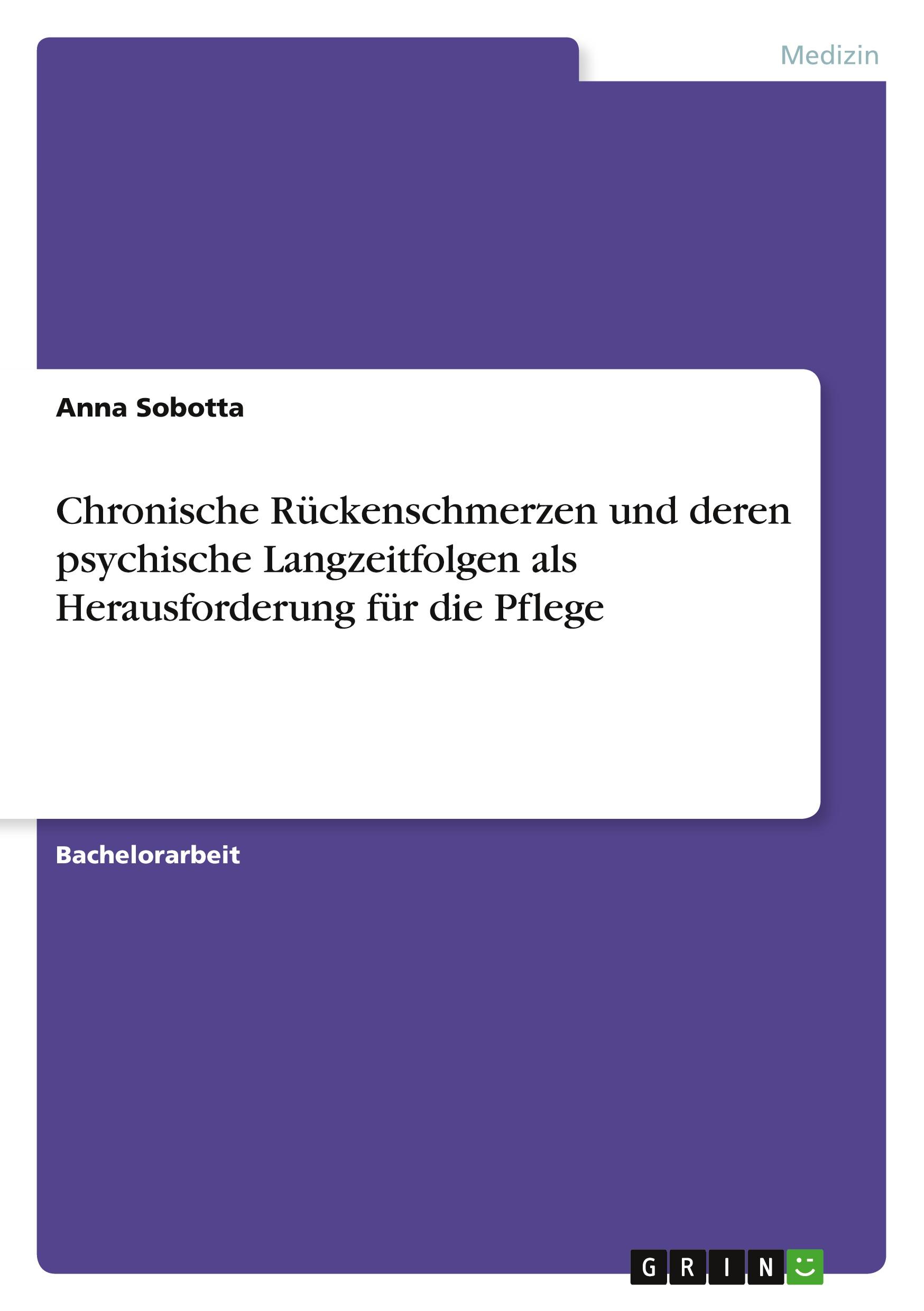 Medizin

Anna Sobotta

Chronische Rückenschmerzen und deren psychische Langzeitfolgen als Herausforderung für die Pflege

Bachelorarbeit

GRIN